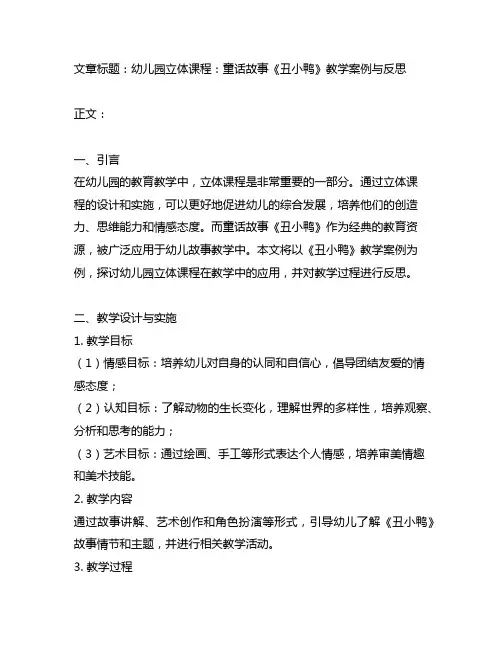 文章标题：幼儿园立体课程：童话故事《丑小鸭》教学案例与反思

正文：

一、引言
在幼儿园的教育教学中，立体课程是非常重要的一部分。通过立体课程的设计和实施，可以更好地促进幼儿的综合发展，培养他们的创造力、思维能力和情感态度。而童话故事《丑小鸭》作为经典的教育资源，被广泛应用于幼儿故事教学中。本文将以《丑小鸭》教学案例为例，探讨幼儿园立体课程在教学中的应用，并对教学过程进行反思。

二、教学设计与实施
1. 教学目标
（1）情感目标：培养幼儿对自身的认同和自信心，倡导团结友爱的情感态度；
（2）认知目标：了解动物的生长变化，理解世界的多样性，培养观察、分析和思考的能力；
（3）艺术目标：通过绘画、手工等形式表达个人情感，培养审美情趣和美术技能。
2. 教学内容
通过故事讲解、艺术创作和角色扮演等形式，引导幼儿了解《丑小鸭》故事情节和主题，并进行相关教学活动。
3. 教学过程